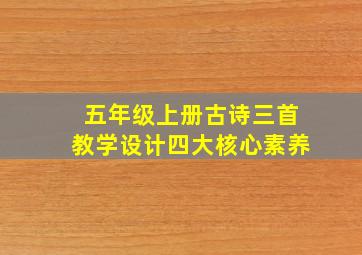 五年级上册古诗三首
教学设计四大核心素养